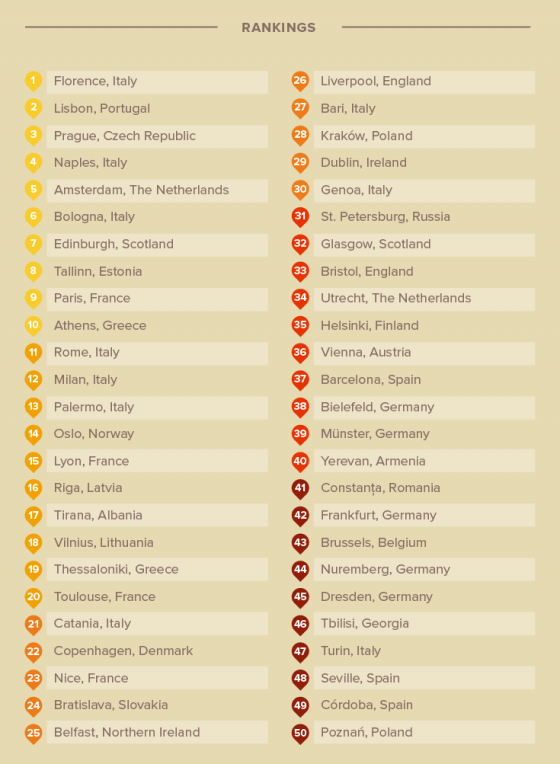 RANKINGS

1 Florence, Italy
2 Lisbon, Portugal
3 Prague, Czech Republic
4 Naples, Italy
5 Amsterdam, The Netherlands
6 Bologna, Italy
7 Edinburgh, Scotland
8 Tallinn, Estonia
9 Paris, France
10 Athens, Greece
11 Rome, Italy
12 Milan, Italy
13 Palermo, Italy
14 Oslo, Norway
15 Lyon, France
16 Riga, Latvia
17 Tirana, Albania
18 Vilnius, Lithuania
19 Thessaloniki, Greece
20 Toulouse, France
21 Catania, Italy
22 Copenhagen, Denmark
23 Nice, France
24 Bratislava, Slovakia
25 Belfast, Northern Ireland

26 Liverpool, England
27 Bari, Italy
28 Kraków, Poland
29 Dublin, Ireland
30 Genoa, Italy
31 St. Petersburg, Russia
32 Glasgow, Scotland
33 Bristol, England
34 Utrecht, The Netherlands
35 Helsinki, Finland
36 Vienna, Austria
37 Barcelona, Spain
38 Bielefeld, Germany
39 Münster, Germany
40 Yerevan, Armenia
41 Constanța, Romania
42 Frankfurt, Germany
43 Brussels, Belgium
44 Nuremberg, Germany
45 Dresden, Germany
46 Tbilisi, Georgia
47 Turin, Italy
48 Seville, Spain
49 Córdoba, Spain
50 Poznań, Poland